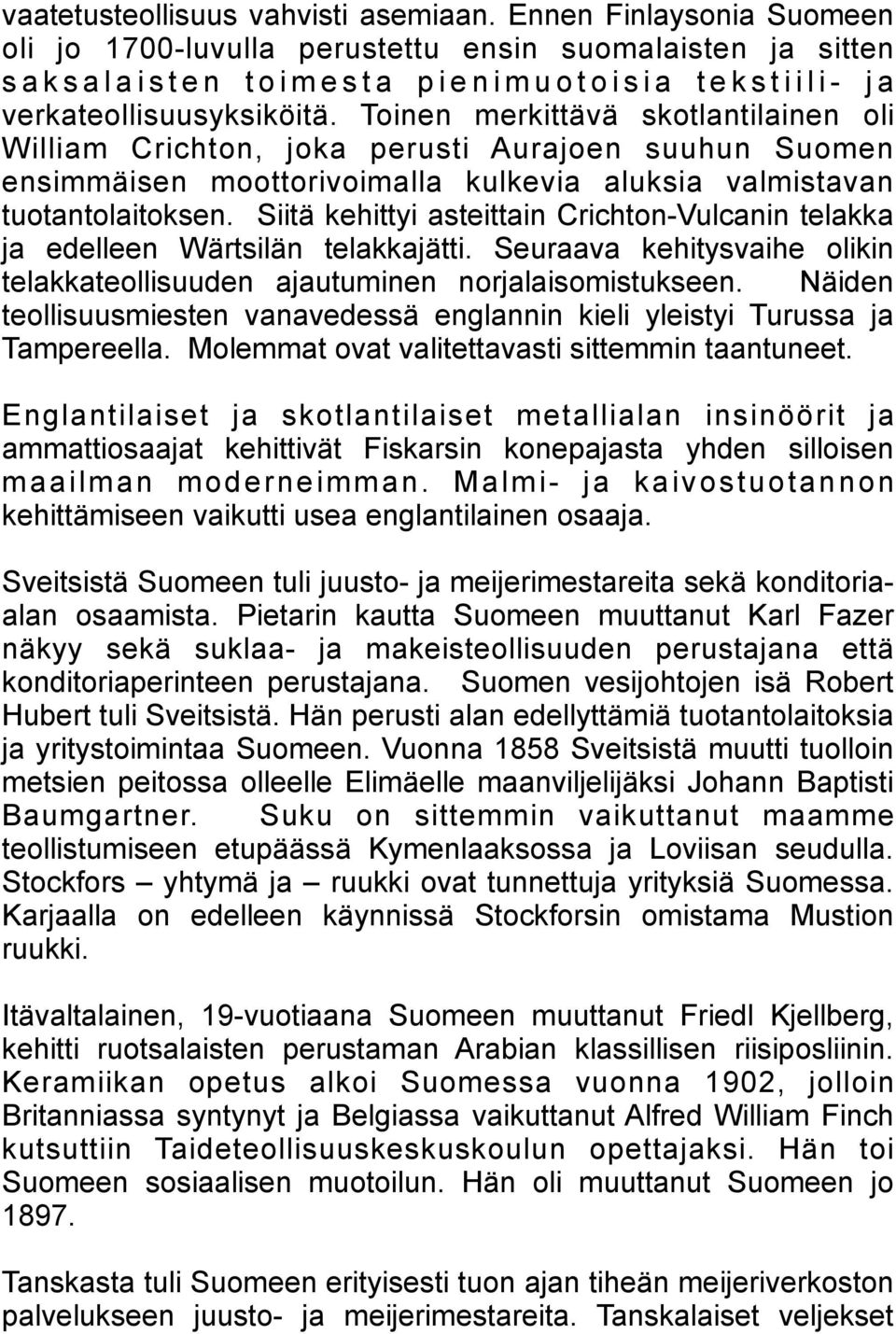 vaatetusteollisuus vahvisti asemiaan. Ennen Finlaysonia Suomeen oli jo 1700-luvulla perustettu ensin suomalaisten ja sitten saksalaisten toimesta pienimuotoisia tekstiili- ja verkateollisuusyksiköitä. Toinen merkittävä skotlantilainen oli William Crichton, joka perusti Aurajoen suuhun Suomen ensimmäisen moottorivoimalla kulkevia aluksia valmistavan tuotantolaitoksen. Siitä kehittyi asteittain Crichton-Vulcanin telakka ja edelleen Wärtsilän telakkajätti. Seuraava kehitysvaihe olikin telakkateollisuuden ajautuminen norjalaisomistukseen. Näiden teollisuusmiesten vanavedessä englannin kieli yleistyi Turussa ja Tampereella. Molemmat ovat valitettavasti sittemmin taantuneet.

Englantilaiset ja skotlantilaiset metallialan insinöörit ja ammattiosaajat kehittivät Fiskarsin konepajasta yhden silloisen maailman moderneimman. Malmi- ja kaivostuotannon kehittämiseen vaikutti usea englantilainen osaaja.

Sveitsistä Suomeen tuli juusto- ja meijerimestareita sekä konditoria-alan osaamista. Pietarin kautta Suomeen muuttanut Karl Fazer näkyy sekä suklaa- ja makeisteollisuuden perustajana että konditoriaperinteen perustajana. Suomen vesijohtojen isä Robert Hubert tuli Sveitsistä. Hän perusti alan edellyttämiä tuotantolaitoksia ja yritystoimintaa Suomeen. Vuonna 1858 Sveitsistä muutti tuolloin metsien peitossa olleelle Elimäelle maanviljelijäksi Johann Baptisti Baumgartner. Suku on sittemmin vaikuttanut maamme teollistumiseen etupäässä Kymenlaaksossa ja Loviisan seudulla. Stockfors – yhtymä ja – ruukki ovat tunnettuja yrityksiä Suomessa. Karjaalla on edelleen käynnissä Stockforsin omistama Mustion ruukki.

Itävaltalainen, 19-vuotiaana Suomeen muuttanut Friedl Kjellberg, kehitti ruotsalaisten perustaman Arabian klassillisen riisiposliinin. Keramiikan opetus alkoi Suomessa vuonna 1902, jolloin Britanniassa syntynyt ja Belgiassa vaikuttanut Alfred William Finch kutsuttiin Taideteollisuuskeskuskoulun opettajaksi. Hän toi Suomeen sosiaalisen muotoilun. Hän oli muuttanut Suomeen jo 1897.

Tanskasta tuli Suomeen erityisesti tuon ajan tiheän meijeriverkoston palvelukseen juusto- ja meijerimestareita. Tanskalaiset veljekset